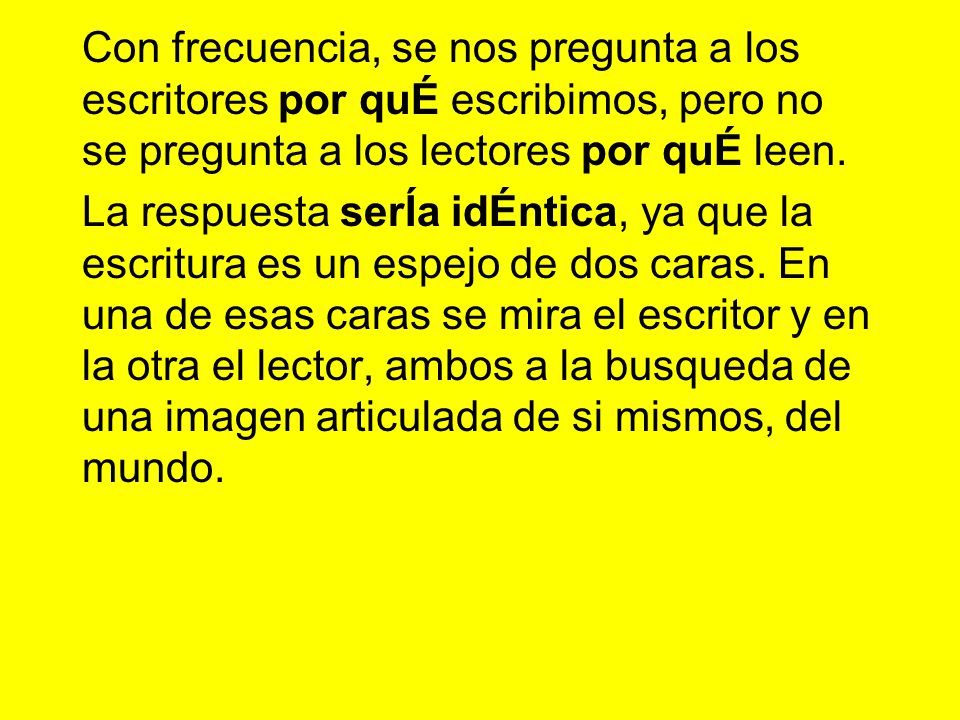 Con frecuencia, se nos pregunta a los escritores por quÉ escribimos, pero no se pregunta a los lectores por quÉ leen.

La respuesta serÍa idÉntica, ya que la escritura es un espejo de dos caras. En una de esas caras se mira el escritor y en la otra el lector, ambos a la busqueda de una imagen articulada de si mismos, del mundo.